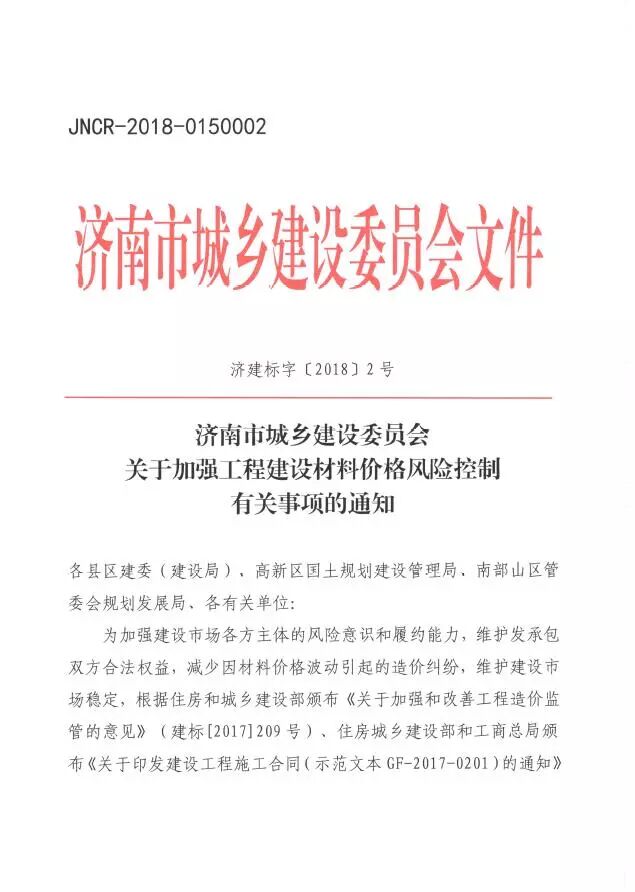 JNCR-2018-0150002

济南市城乡建设委员会文件

济建标字〔2018〕2号

济南市城乡建设委员会
关于加强工程建设材料价格风险控制
有关事项的通知

各县区建委（建设局）、高新区国土规划建设管理局、南部山区管委会规划发展局、各有关单位：

为加强建设市场各方主体的风险意识和履约能力，维护发承包双方合法权益，减少因材料价格波动引起的造价纠纷，维护建设市场稳定，根据住房和城乡建设部颁布《关于加强和改善工程造价监管的意见》（建标[2017]209号）、住房城乡建设部和工商总局颁布《关于印发建设工程施工合同（示范文本GF-2017-0201）的通知》